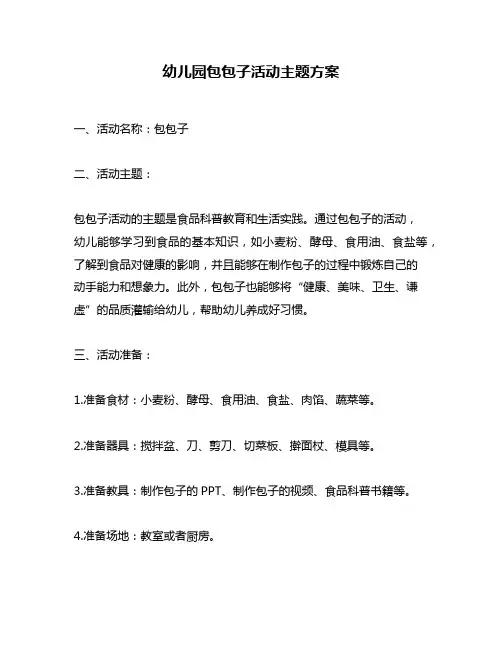 幼儿园包包子活动主题方案

一、活动名称：包包子

二、活动主题：

包包子活动的主题是食品科普教育和生活实践。通过包包子的活动，幼儿能够学习到食品的基本知识，如小麦粉、酵母、食用油、食盐等，了解到食品对健康的影响，并且能够在制作包子的过程中锻炼自己的动手能力和想象力。此外，包包子也能够将“健康、美味、卫生、谦虚”的品质灌输给幼儿，帮助幼儿养成好习惯。

三、活动准备：

1.准备食材：小麦粉、酵母、食用油、食盐、肉馅、蔬菜等。

2.准备器具：搅拌盆、刀、剪刀、切菜板、擀面杖、模具等。

3.准备教具：制作包子的 PPT、制作包子的视频、食品科普书籍等。

4.准备场地：教室或者厨房。